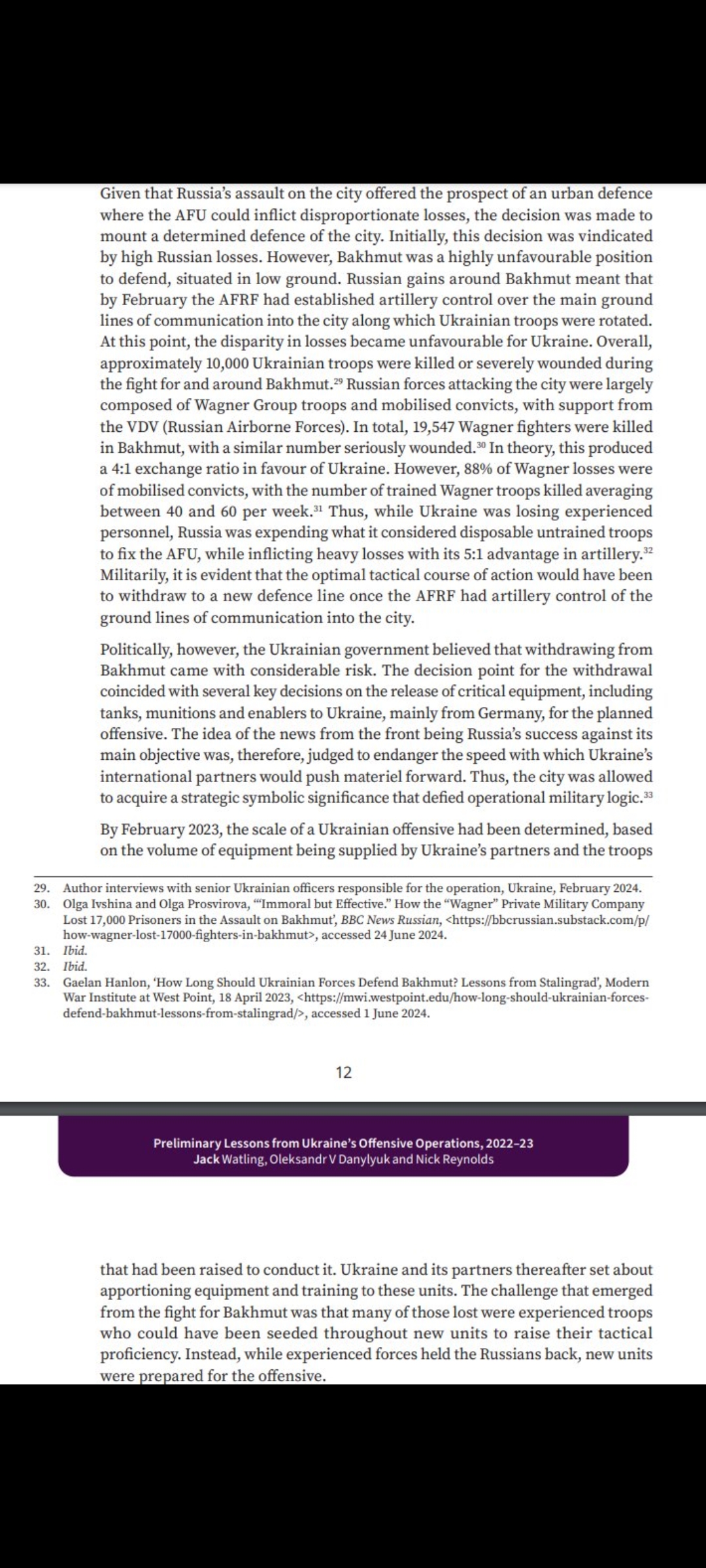 Given that Russia's assault on the city offered the prospect of an urban defence where the AFU could inflict disproportionate losses, the decision was made to mount a determined defence of the city. Initially, this decision was vindicated by high Russian losses. However, Bakhmut was a highly unfavourable position to defend, situated in low ground. Russian gains around Bakhmut meant that by February the AFRF had established artillery control over the main ground lines of communication into the city along which Ukrainian troops were rotated. At this point, the disparity in losses became unfavourable for Ukraine. Overall, approximately 10,000 Ukrainian troops were killed or severely wounded during the fight for and around Bakhmut.$^{29}$ Russian forces attacking the city were largely composed of Wagner Group troops and mobilised convicts, with support from the VDV (Russian Airborne Forces). In total, 19,547 Wagner fighters were killed in Bakhmut, with a similar number seriously wounded.$^{30}$ In theory, this produced a 4:1 exchange ratio in favour of Ukraine. However, 88% of Wagner losses were of mobilised convicts, with the number of trained Wagner troops killed averaging between 40 and 60 per week.$^{31}$ Thus, while Ukraine was losing experienced personnel, Russia was expending what it considered disposable untrained troops to fix the AFU, while inflicting heavy losses with its 5:1 advantage in artillery.$^{32}$ Militarily, it is evident that the optimal tactical course of action would have been to withdraw to a new defence line once the AFRF had artillery control of the ground lines of communication into the city.

Politically, however, the Ukrainian government believed that withdrawing from Bakhmut came with considerable risk. The decision point for the withdrawal coincided with several key decisions on the release of critical equipment, including tanks, munitions and enablers to Ukraine, mainly from Germany, for the planned offensive. The idea of the news from the front being Russia's success against its main objective was, therefore, judged to endanger the speed with which Ukraine's international partners would push materiel forward. Thus, the city was allowed to acquire a strategic symbolic significance that defied operational military logic.$^{33}$

By February 2023, the scale of a Ukrainian offensive had been determined, based on the volume of equipment being supplied by Ukraine's partners and the troops

29. Author interviews with senior Ukrainian officers responsible for the operation, Ukraine, February 2024.
30. Olga Ivshina and Olga Prosvirova, '"Immoral but Effective." How the "Wagner" Private Military Company Lost 17,000 Prisoners in the Assault on Bakhmut', BBC News Russian, <https://bbcrussian.substack.com/p/how-wagner-lost-17000-fighters-in-bakhmut>, accessed 24 June 2024.
31. Ibid.
32. Ibid.
33. Gaelan Hanlon, 'How Long Should Ukrainian Forces Defend Bakhmut? Lessons from Stalingrad', Modern War Institute at West Point, 18 April 2023, <https://mwi.westpoint.edu/how-long-should-ukrainian-forces-defend-bakhmut-lessons-from-stalingrad/>, accessed 1 June 2024.

12

Preliminary Lessons from Ukraine's Offensive Operations, 2022–23
Jack Watling, Oleksandr V Danylyuk and Nick Reynolds

that had been raised to conduct it. Ukraine and its partners thereafter set about apportioning equipment and training to these units. The challenge that emerged from the fight for Bakhmut was that many of those lost were experienced troops who could have been seeded throughout new units to raise their tactical proficiency. Instead, while experienced forces held the Russians back, new units were prepared for the offensive.